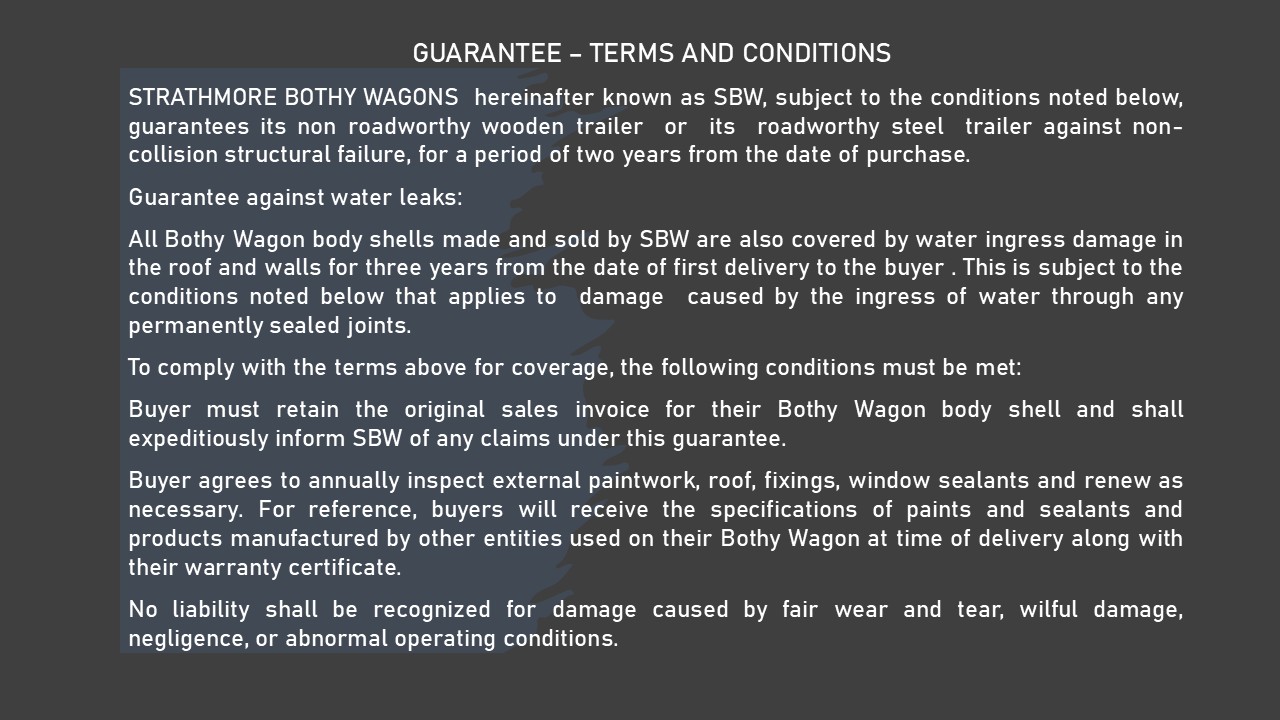 GUARANTEE – TERMS AND CONDITIONS

STRATHMORE BOTHY WAGONS hereinafter known as SBW, subject to the conditions noted below, guarantees its non roadworthy wooden trailer or its roadworthy steel trailer against non-collision structural failure, for a period of two years from the date of purchase.

Guarantee against water leaks:

All Bothy Wagon body shells made and sold by SBW are also covered by water ingress damage in the roof and walls for three years from the date of first delivery to the buyer . This is subject to the conditions noted below that applies to damage caused by the ingress of water through any permanently sealed joints.

To comply with the terms above for coverage, the following conditions must be met:

Buyer must retain the original sales invoice for their Bothy Wagon body shell and shall expeditiously inform SBW of any claims under this guarantee.

Buyer agrees to annually inspect external paintwork, roof, fixings, window sealants and renew as necessary. For reference, buyers will receive the specifications of paints and sealants and products manufactured by other entities used on their Bothy Wagon at time of delivery along with their warranty certificate.

No liability shall be recognized for damage caused by fair wear and tear, wilful damage, negligence, or abnormal operating conditions.